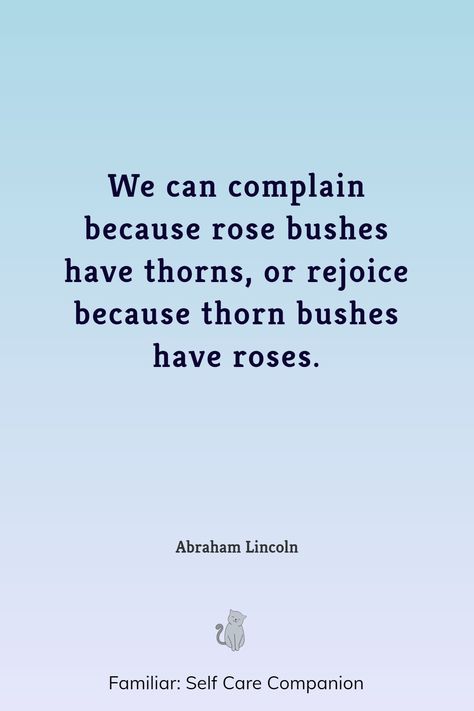 We can complain because rose bushes have thorns, or rejoice because thorn bushes have roses.

Abraham Lincoln

Familiar: Self Care Companion